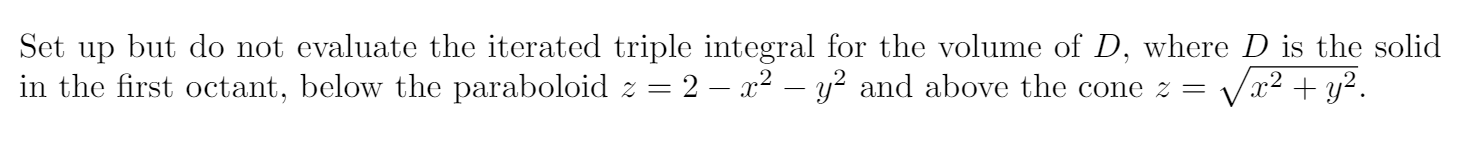 Set up but do not evaluate the iterated triple integral for the volume of $D$, where $D$ is the solid in the first octant, below the paraboloid $z = 2 - x^2 - y^2$ and above the cone $z = \sqrt{x^2 + y^2}$.